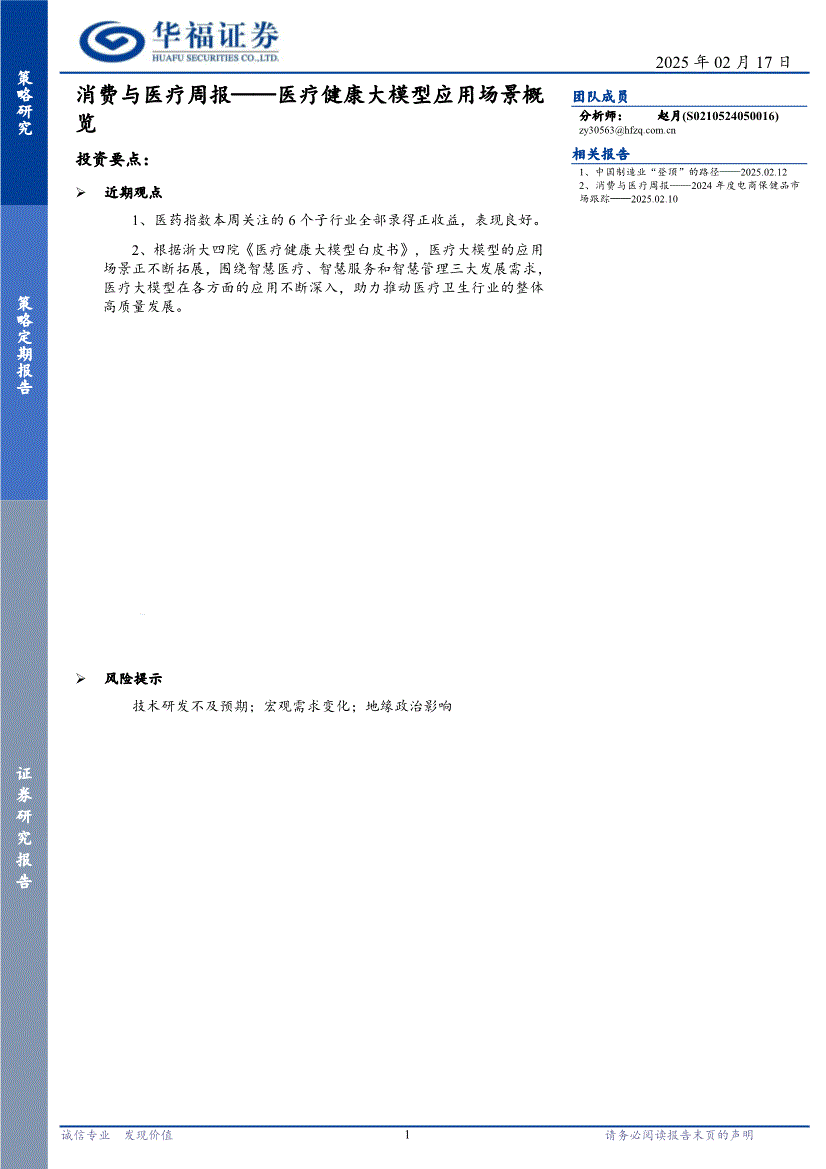 华福证券
HUAFU SECURITIES CO.,LTD.

2025 年 02 月 17 日

策略研究

策略定期报告

证券研究报告

消费与医疗周报——医疗健康大模型应用场景概览

投资要点：

➢ 近期观点

1、医药指数本周关注的 6 个子行业全部录得正收益，表现良好。

2、根据浙大四院《医疗健康大模型白皮书》，医疗大模型的应用场景正不断拓展，围绕智慧医疗、智慧服务和智慧管理三大发展需求，医疗大模型在各方面的应用不断深入，助力推动医疗卫生行业的整体高质量发展。

➢ 风险提示

技术研发不及预期；宏观需求变化；地缘政治影响

团队成员

分析师： 赵月(S0210524050016)
zy30563@hfzq.com.cn

相关报告

1、中国制造业“登顶”的路径——2025.02.12
2、消费与医疗周报——2024 年度电商保健品市场跟踪——2025.02.10

诚信专业 发现价值 1 请务必阅读报告末页的声明